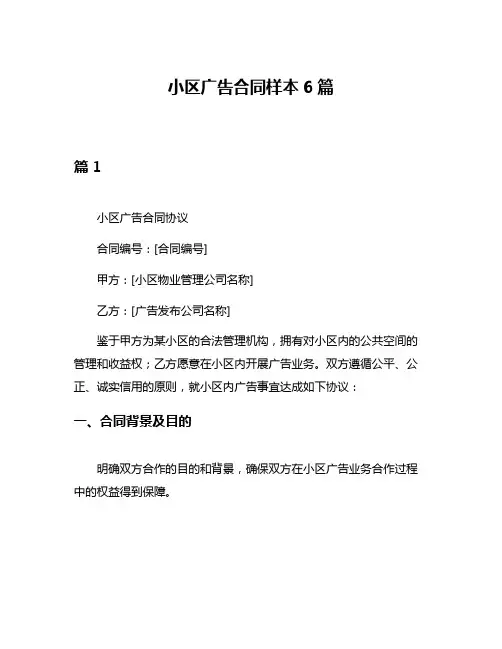 小区广告合同样本 6 篇

篇 1

小区广告合同协议

合同编号：[合同编号]

甲方：[小区物业管理公司名称]

乙方：[广告发布公司名称]

鉴于甲方为某小区的合法管理机构，拥有对小区内的公共空间的管理和收益权；乙方愿意在小区内开展广告业务。双方遵循公平、公正、诚实信用的原则，就小区内广告事宜达成如下协议：

一、合同背景及目的

明确双方合作的目的和背景，确保双方在小区广告业务合作过程中的权益得到保障。